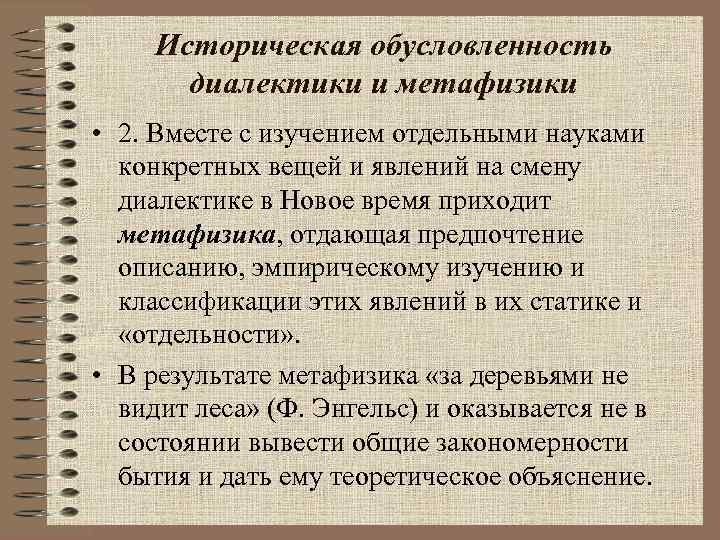 Историческая обусловленность диалектики и метафизики

• 2. Вместе с изучением отдельными науками конкретных вещей и явлений на смену диалектике в Новое время приходит метафизика, отдающая предпочтение описанию, эмпирическому изучению и классификации этих явлений в их статике и «отдельности».

• В результате метафизика «за деревьями не видит леса» (Ф. Энгельс) и оказывается не в состоянии вывести общие закономерности бытия и дать ему теоретическое объяснение.